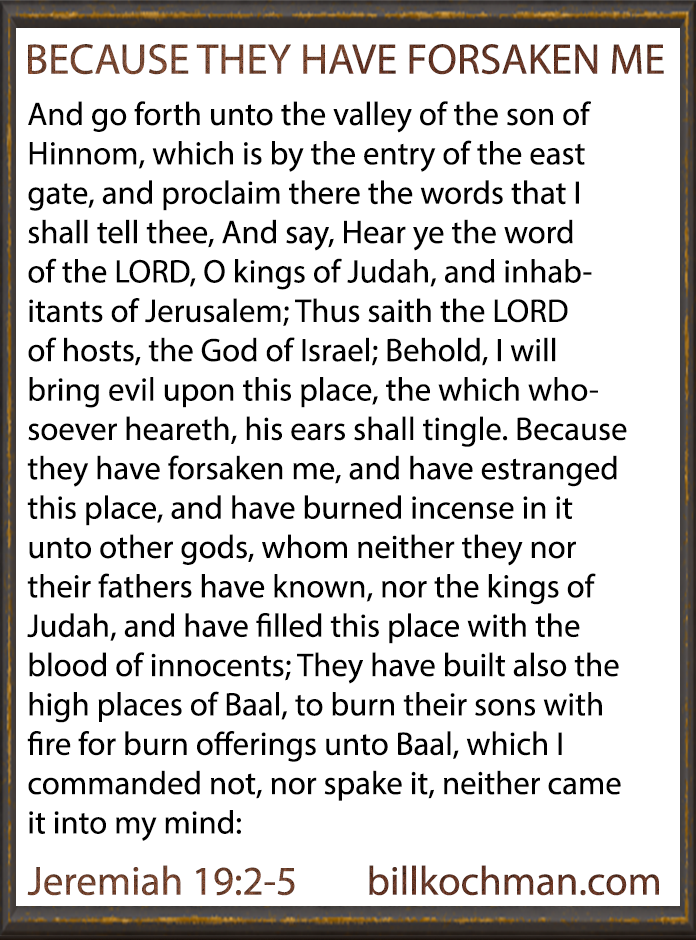 BECAUSE THEY HAVE FORSAKEN ME

And go forth unto the valley of the son of Hinnom, which is by the entry of the east gate, and proclaim there the words that I shall tell thee, And say, Hear ye the word of the LORD, O kings of Judah, and inhabitants of Jerusalem; Thus saith the LORD of hosts, the God of Israel; Behold, I will bring evil upon this place, the which whosoever heareth, his ears shall tingle. Because they have forsaken me, and have estranged this place, and have burned incense in it unto other gods, whom neither they nor their fathers have known, nor the kings of Judah, and have filled this place with the blood of innocents; They have built also the high places of Baal, to burn their sons with fire for burn offerings unto Baal, which I commanded not, nor spake it, neither came it into my mind:

Jeremiah 19:2-5 billkochman.com